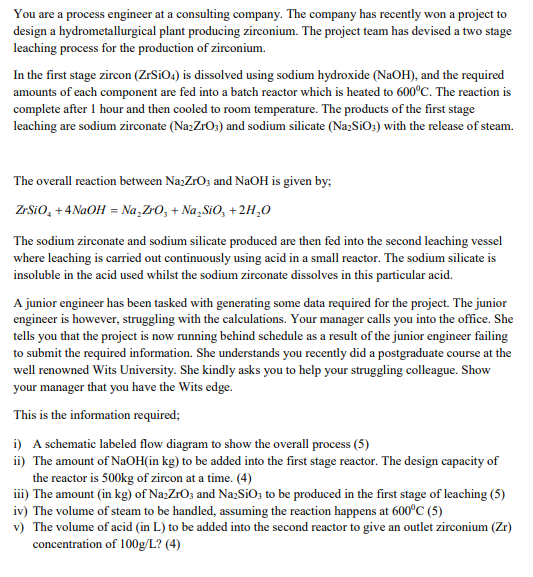 You are a process engineer at a consulting company. The company has recently won a project to design a hydrometallurgical plant producing zirconium. The project team has devised a two stage leaching process for the production of zirconium.

In the first stage zircon ($ZrSiO_4$) is dissolved using sodium hydroxide (NaOH), and the required amounts of each component are fed into a batch reactor which is heated to $600^0C$. The reaction is complete after 1 hour and then cooled to room temperature. The products of the first stage leaching are sodium zirconate ($Na_2ZrO_3$) and sodium silicate ($Na_2SiO_3$) with the release of steam.

The overall reaction between $Na_2ZrO_3$ and NaOH is given by;

$ZrSiO_4 + 4NaOH = Na_2ZrO_3 + Na_2SiO_3 + 2H_2O$

The sodium zirconate and sodium silicate produced are then fed into the second leaching vessel where leaching is carried out continuously using acid in a small reactor. The sodium silicate is insoluble in the acid used whilst the sodium zirconate dissolves in this particular acid.

A junior engineer has been tasked with generating some data required for the project. The junior engineer is however, struggling with the calculations. Your manager calls you into the office. She tells you that the project is now running behind schedule as a result of the junior engineer failing to submit the required information. She understands you recently did a postgraduate course at the well renowned Wits University. She kindly asks you to help your struggling colleague. Show your manager that you have the Wits edge.

This is the information required;

i) A schematic labeled flow diagram to show the overall process (5)
ii) The amount of NaOH(in kg) to be added into the first stage reactor. The design capacity of the reactor is 500kg of zircon at a time. (4)
iii) The amount (in kg) of $Na_2ZrO_3$ and $Na_2SiO_3$ to be produced in the first stage of leaching (5)
iv) The volume of steam to be handled, assuming the reaction happens at $600^0C$ (5)
v) The volume of acid (in L) to be added into the second reactor to give an outlet zirconium (Zr) concentration of 100g/L? (4)